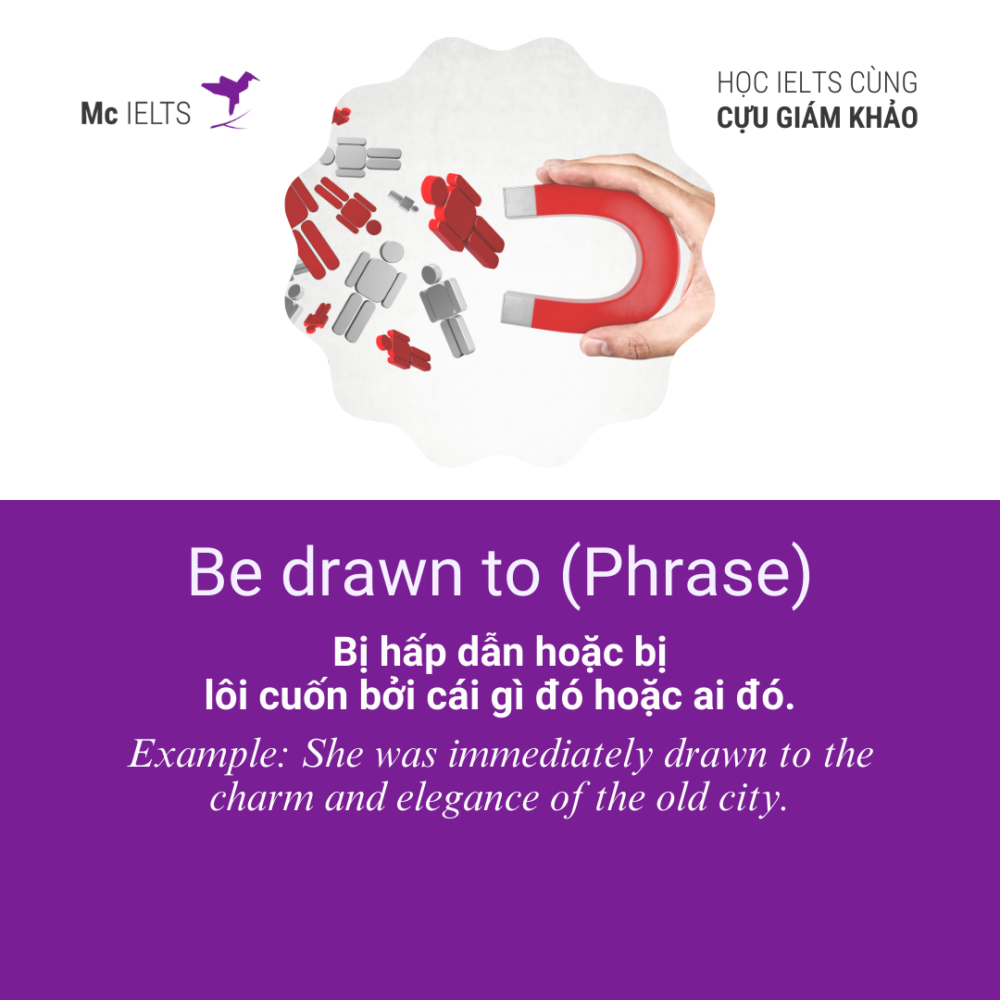 Mc IELTS

HỌC IELTS CÙNG
CỰU GIÁM KHẢO

Be drawn to (Phrase)

Bị hấp dẫn hoặc bị
lôi cuốn bởi cái gì đó hoặc ai đó.

Example: She was immediately drawn to the charm and elegance of the old city.